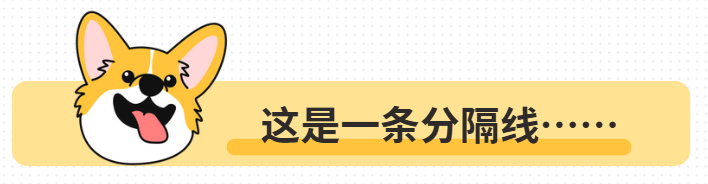 这是一条分隔线……